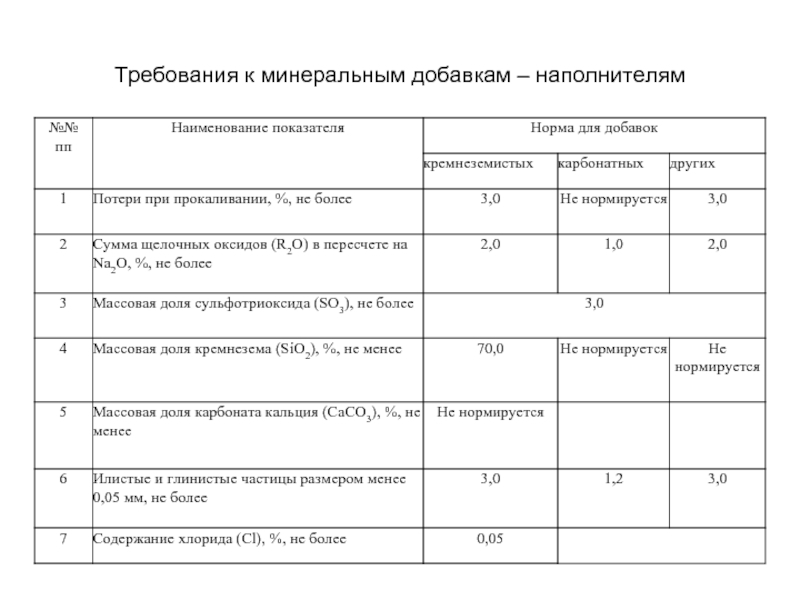 Требования к минеральным добавкам – наполнителям

| №№ пп | Наименование показателя | Норма для добавок | | |
|---|---|---|---|---|
| | | кремнеземистых | карбонатных | других |
| 1 | Потери при прокаливании, %, не более | 3,0 | Не нормируется | 3,0 |
| 2 | Сумма щелочных оксидов ($R_2O$) в пересчете на $Na_2O$, %, не более | 2,0 | 1,0 | 2,0 |
| 3 | Массовая доля сульфотриоксида ($SO_3$), не более | 3,0 | | |
| 4 | Массовая доля кремнезема ($SiO_2$), %, не менее | 70,0 | Не нормируется | Не нормируется |
| 5 | Массовая доля карбоната кальция ($CaCO_3$), %, не менее | Не нормируется | | |
| 6 | Илистые и глинистые частицы размером менее 0,05 мм, не более | 3,0 | 1,2 | 3,0 |
| 7 | Содержание хлорида (Cl), %, не более | 0,05 | | |